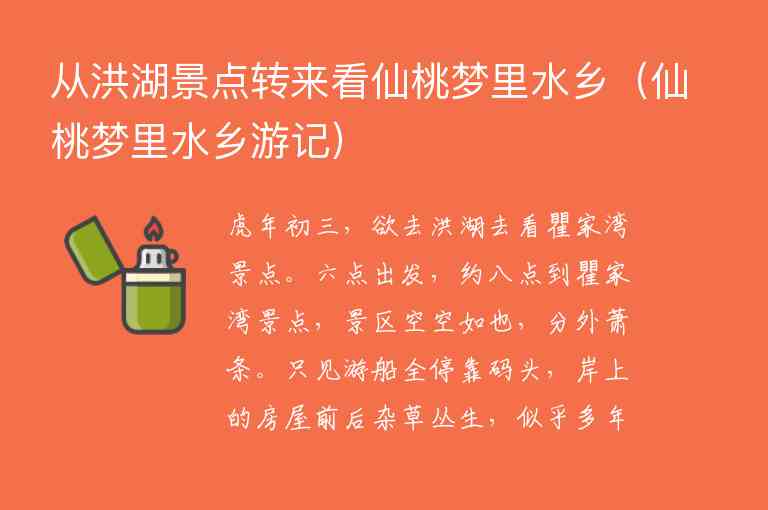 从洪湖景点转来看仙桃梦里水乡（仙桃梦里水乡游记）

虎年初三，欲去洪湖去看瞿家湾景点。六点出发，约八点到瞿家湾景点，景区空空如也，分外萧条。只见游船全停靠码头，岸上的房屋前后杂草丛生，似乎多年